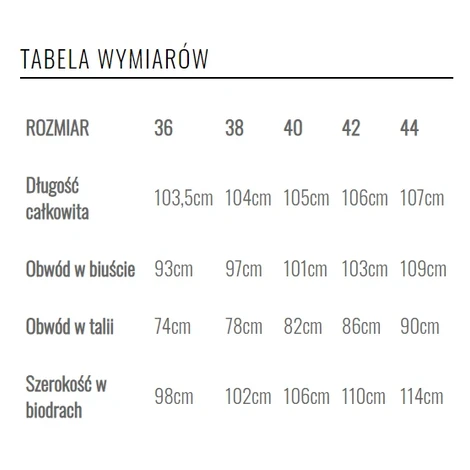 TABELA WYMIARÓW

| ROZMIAR | 36 | 38 | 40 | 42 | 44 |
|---|---|---|---|---|---|
| Długość całkowita | 103,5cm | 104cm | 105cm | 106cm | 107cm |
| Obwód w biuście | 93cm | 97cm | 101cm | 103cm | 109cm |
| Obwód w talii | 74cm | 78cm | 82cm | 86cm | 90cm |
| Szerokość w biodrach | 98cm | 102cm | 106cm | 110cm | 114cm |